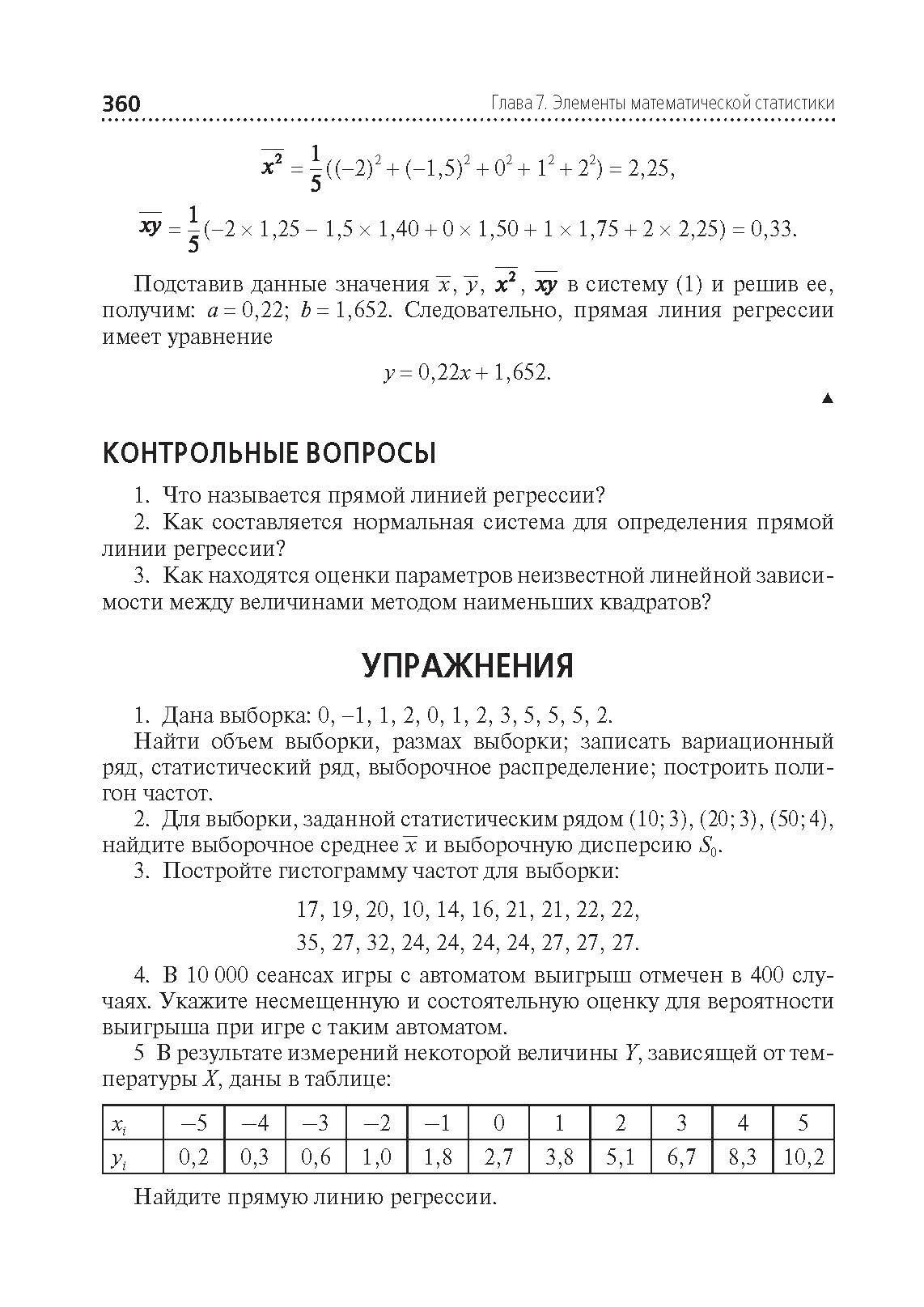 360 Глава 7. Элементы математической статистики

$\overline{x^2} = \frac{1}{5}((-2)^2 + (-1,5)^2 + 0^2 + 1^2 + 2^2) = 2,25,$

$\overline{xy} = \frac{1}{5}(-2 \times 1,25 - 1,5 \times 1,40 + 0 \times 1,50 + 1 \times 1,75 + 2 \times 2,25) = 0,33.$

Подставив данные значения $\overline{x}$, $\overline{y}$, $\overline{x^2}$, $\overline{xy}$ в систему (1) и решив ее, получим: $a = 0,22$; $b = 1,652$. Следовательно, прямая линия регрессии имеет уравнение

$y = 0,22x + 1,652.$

▲

КОНТРОЛЬНЫЕ ВОПРОСЫ

1. Что называется прямой линией регрессии?

2. Как составляется нормальная система для определения прямой линии регрессии?

3. Как находятся оценки параметров неизвестной линейной зависимости между величинами методом наименьших квадратов?

УПРАЖНЕНИЯ

1. Дана выборка: 0, –1, 1, 2, 0, 1, 2, 3, 5, 5, 5, 2.

Найти объем выборки, размах выборки; записать вариационный ряд, статистический ряд, выборочное распределение; построить полигон частот.

2. Для выборки, заданной статистическим рядом (10; 3), (20; 3), (50; 4), найдите выборочное среднее $\overline{x}$ и выборочную дисперсию $S_0$.

3. Постройте гистограмму частот для выборки:

17, 19, 20, 10, 14, 16, 21, 21, 22, 22,

35, 27, 32, 24, 24, 24, 24, 27, 27, 27.

4. В 10 000 сеансах игры с автоматом выигрыш отмечен в 400 случаях. Укажите несмещенную и состоятельную оценку для вероятности выигрыша при игре с таким автоматом.

5 В результате измерений некоторой величины $Y$, зависящей от температуры $X$, даны в таблице:

| $x_i$ | –5 | –4 | –3 | –2 | –1 | 0 | 1 | 2 | 3 | 4 | 5 |
|---|---|---|---|---|---|---|---|---|---|---|---|
| $y_i$ | 0,2 | 0,3 | 0,6 | 1,0 | 1,8 | 2,7 | 3,8 | 5,1 | 6,7 | 8,3 | 10,2 |

Найдите прямую линию регрессии.